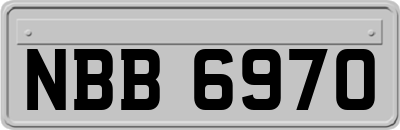 NBB 6970